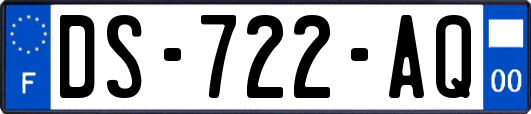 F
DS-722-AQ
00